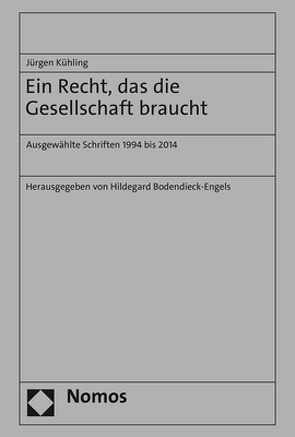 Jürgen Kühling

Ein Recht, das die Gesellschaft braucht

Ausgewählte Schriften 1994 bis 2014

Herausgegeben von Hildegard Bodendieck-Engels

Nomos